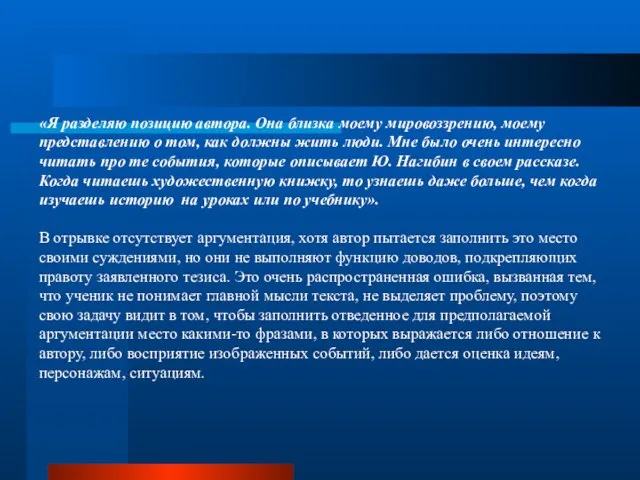 «Я разделяю позицию автора. Она близка моему мировоззрению, моему представлению о том, как должны жить люди. Мне было очень интересно читать про те события, которые описывает Ю. Нагибин в своем рассказе. Когда читаешь художественную книжку, то узнаешь даже больше, чем когда изучаешь историю на уроках или по учебнику».

В отрывке отсутствует аргументация, хотя автор пытается заполнить это место своими суждениями, но они не выполняют функцию доводов, подкрепляющих правоту заявленного тезиса. Это очень распространенная ошибка, вызванная тем, что ученик не понимает главной мысли текста, не выделяет проблему, поэтому свою задачу видит в том, чтобы заполнить отведенное для предполагаемой аргументации место какими-то фразами, в которых выражается либо отношение к автору, либо восприятие изображенных событий, либо дается оценка идеям, персонажам, ситуациям.